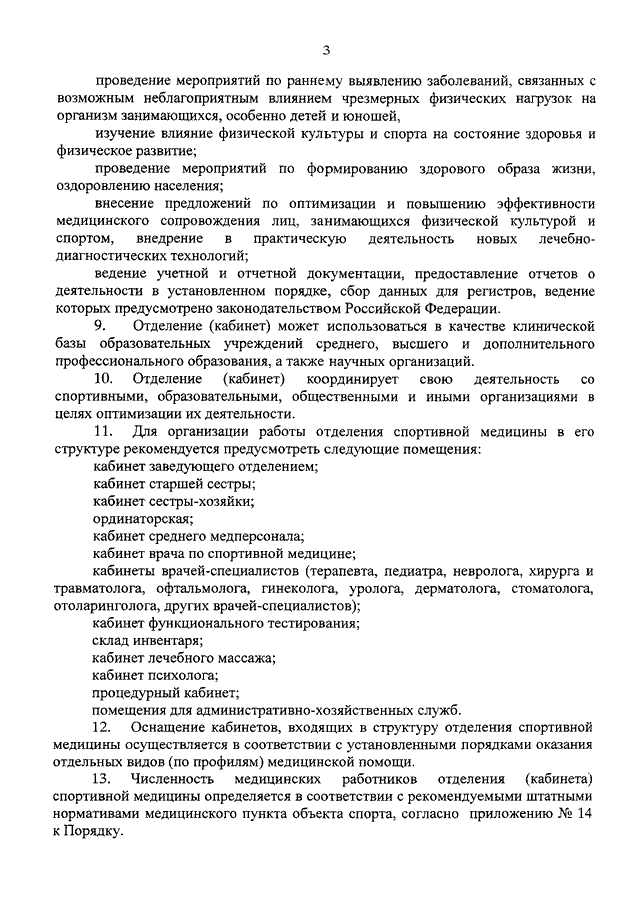 3

проведение мероприятий по раннему выявлению заболеваний, связанных с возможным неблагоприятным влиянием чрезмерных физических нагрузок на организм занимающихся, особенно детей и юношей,

изучение влияние физической культуры и спорта на состояние здоровья и физическое развитие;

проведение мероприятий по формированию здорового образа жизни, оздоровлению населения;

внесение предложений по оптимизации и повышению эффективности медицинского сопровождения лиц, занимающихся физической культурой и спортом, внедрение в практическую деятельность новых лечебно-диагностических технологий;

ведение учетной и отчетной документации, предоставление отчетов о деятельности в установленном порядке, сбор данных для регистров, ведение которых предусмотрено законодательством Российской Федерации.

9. Отделение (кабинет) может использоваться в качестве клинической базы образовательных учреждений среднего, высшего и дополнительного профессионального образования, а также научных организаций.

10. Отделение (кабинет) координирует свою деятельность со спортивными, образовательными, общественными и иными организациями в целях оптимизации их деятельности.

11. Для организации работы отделения спортивной медицины в его структуре рекомендуется предусмотреть следующие помещения:

кабинет заведующего отделением;

кабинет старшей сестры;

кабинет сестры-хозяйки;

ординаторская;

кабинет среднего медперсонала;

кабинет врача по спортивной медицине;

кабинеты врачей-специалистов (терапевта, педиатра, невролога, хирурга и травматолога, офтальмолога, гинеколога, уролога, дерматолога, стоматолога, отоларинголога, других врачей-специалистов);

кабинет функционального тестирования;

склад инвентаря;

кабинет лечебного массажа;

кабинет психолога;

процедурный кабинет;

помещения для административно-хозяйственных служб.

12. Оснащение кабинетов, входящих в структуру отделения спортивной медицины осуществляется в соответствии с установленными порядками оказания отдельных видов (по профилям) медицинской помощи.

13. Численность медицинских работников отделения (кабинета) спортивной медицины определяется в соответствии с рекомендуемыми штатными нормативами медицинского пункта объекта спорта, согласно приложению № 14 к Порядку.